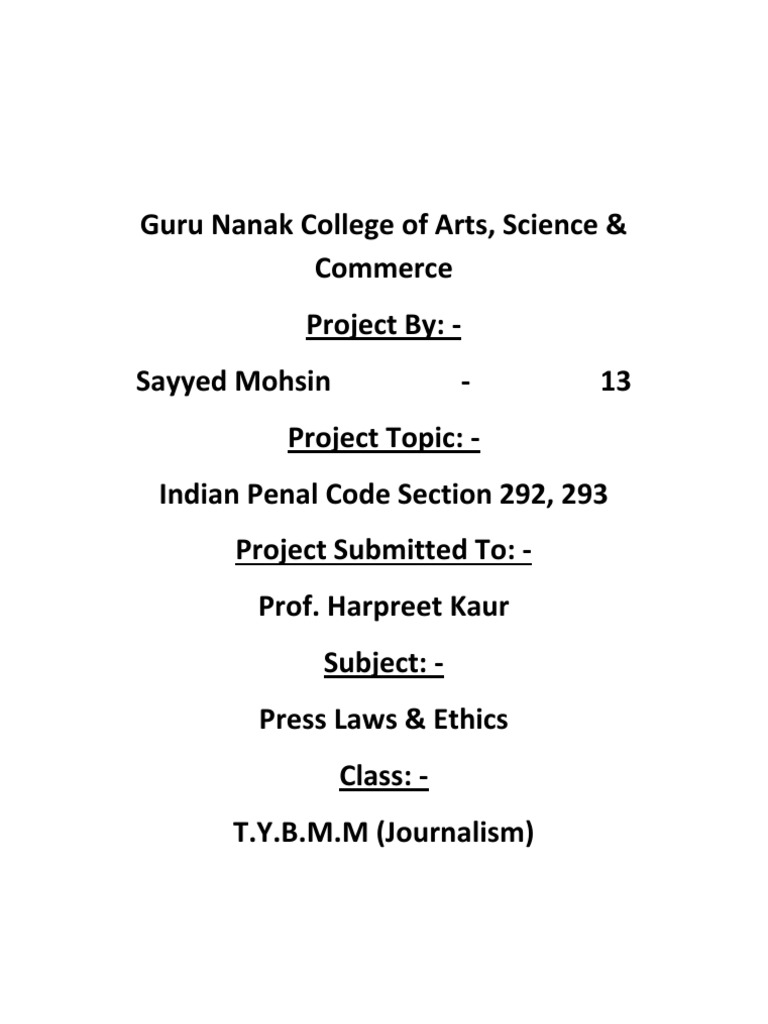 Guru Nanak College of Arts, Science & Commerce

Project By: -

Sayyed Mohsin - 13

Project Topic: -

Indian Penal Code Section 292, 293

Project Submitted To: -

Prof. Harpreet Kaur

Subject: -

Press Laws & Ethics

Class: -

T.Y.B.M.M (Journalism)